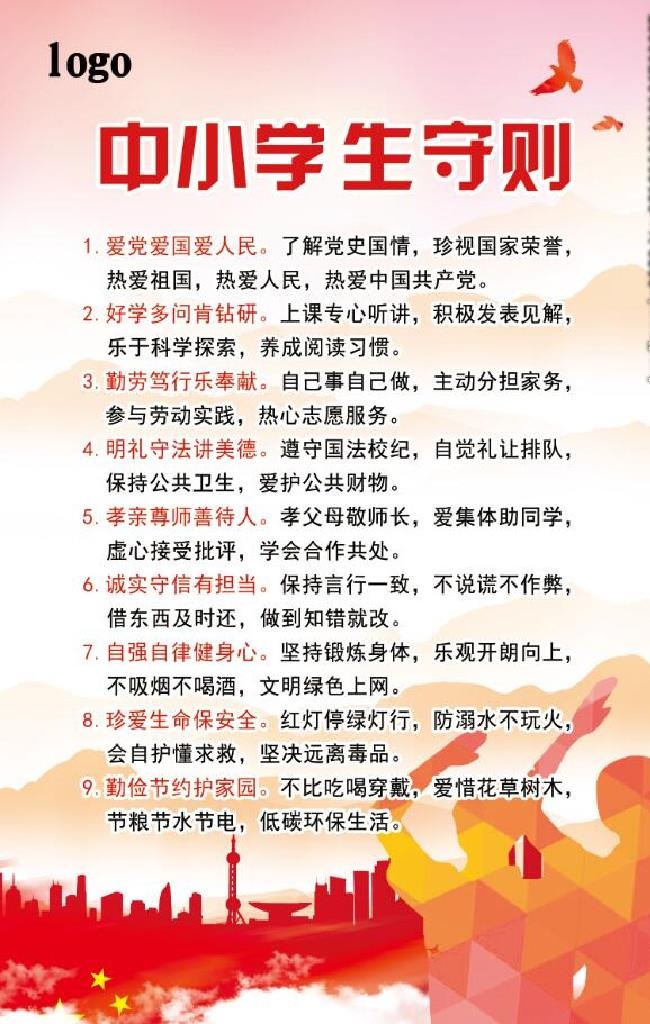 logo

中小学生守则

1. 爱党爱国爱人民。了解党史国情，珍视国家荣誉，热爱祖国，热爱人民，热爱中国共产党。

2. 好学多问肯钻研。上课专心听讲，积极发表见解，乐于科学探索，养成阅读习惯。

3. 勤劳笃行乐奉献。自己事自己做，主动分担家务，参与劳动实践，热心志愿服务。

4. 明礼守法讲美德。遵守国法校纪，自觉礼让排队，保持公共卫生，爱护公共财物。

5. 孝亲尊师善待人。孝父母敬师长，爱集体助同学，虚心接受批评，学会合作共处。

6. 诚实守信有担当。保持言行一致，不说谎不作弊，借东西及时还，做到知错就改。

7. 自强自律健身心。坚持锻炼身体，乐观开朗向上，不吸烟不喝酒，文明绿色上网。

8. 珍爱生命保安全。红灯停绿灯行，防溺水不玩火，会自护懂求救，坚决远离毒品。

9. 勤俭节约护家园。不比吃喝穿戴，爱惜花草树木，节粮节水节电，低碳环保生活。